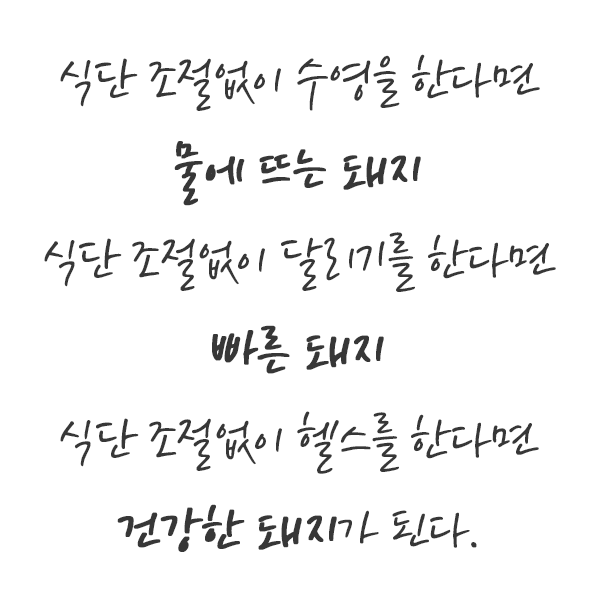 식단 조절없이 수영을 한다면

물에 뜨는 돼지

식단 조절없이 달리기를 한다면

빠른 돼지

식단 조절없이 헬스를 한다면

건강한 돼지가 된다.